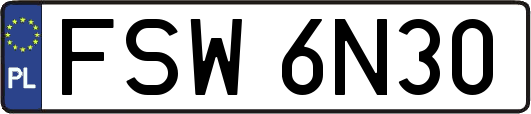 PL
FSW 6N30